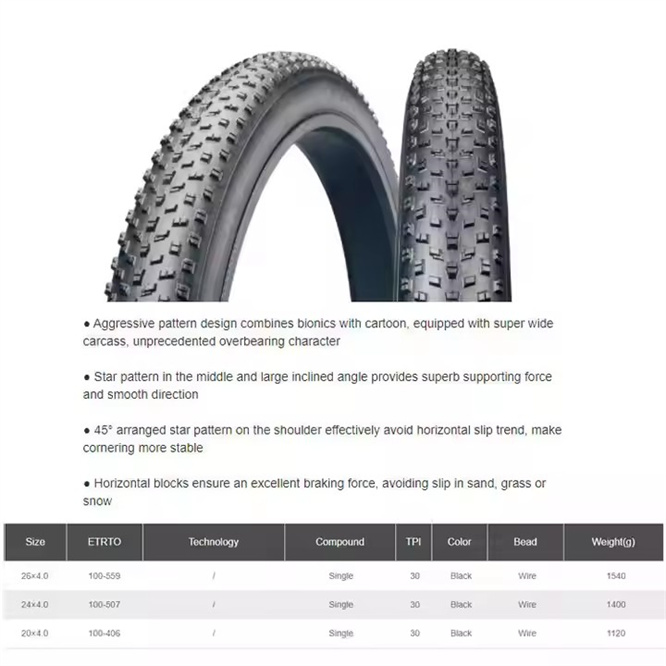 ● Aggressive pattern design combines bionics with cartoon, equipped with super wide carcass, unprecedented overbearing character

● Star pattern in the middle and large inclined angle provides superb supporting force and smooth direction

● 45° arranged star pattern on the shoulder effectively avoid horizontal slip trend, make cornering more stable

● Horizontal blocks ensure an excellent braking force, avoiding slip in sand, grass or snow

| Size | ETRTO | Technology | Compound | TPI | Color | Bead | Weight(g) |
|---|---|---|---|---|---|---|---|
| 26×4.0 | 100-559 | / | Single | 30 | Black | Wire | 1540 |
| 24×4.0 | 100-507 | / | Single | 30 | Black | Wire | 1400 |
| 20×4.0 | 100-406 | / | Single | 30 | Black | Wire | 1120 |